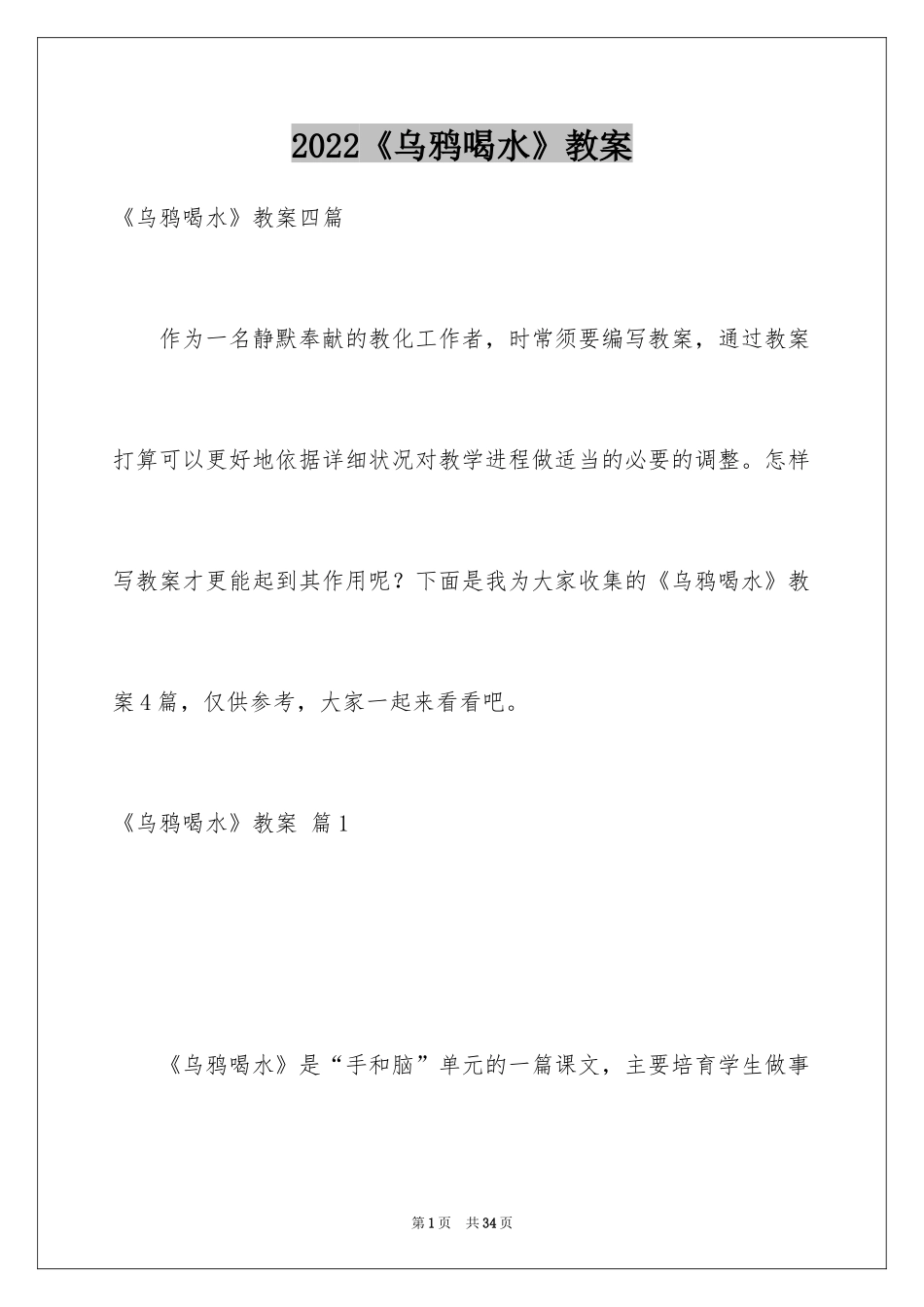 2022《乌鸦喝水》教案

《乌鸦喝水》教案四篇

作为一名静默奉献的教化工作者，时常须要编写教案，通过教案打算可以更好地依据详细状况对教学进程做适当的必要的调整。怎样写教案才更能起到其作用呢？下面是我为大家收集的《乌鸦喝水》教案4篇，仅供参考，大家一起来看看吧。

《乌鸦喝水》教案 篇1

《乌鸦喝水》是“手和脑”单元的一篇课文，主要培育学生做事

第1页 共34页